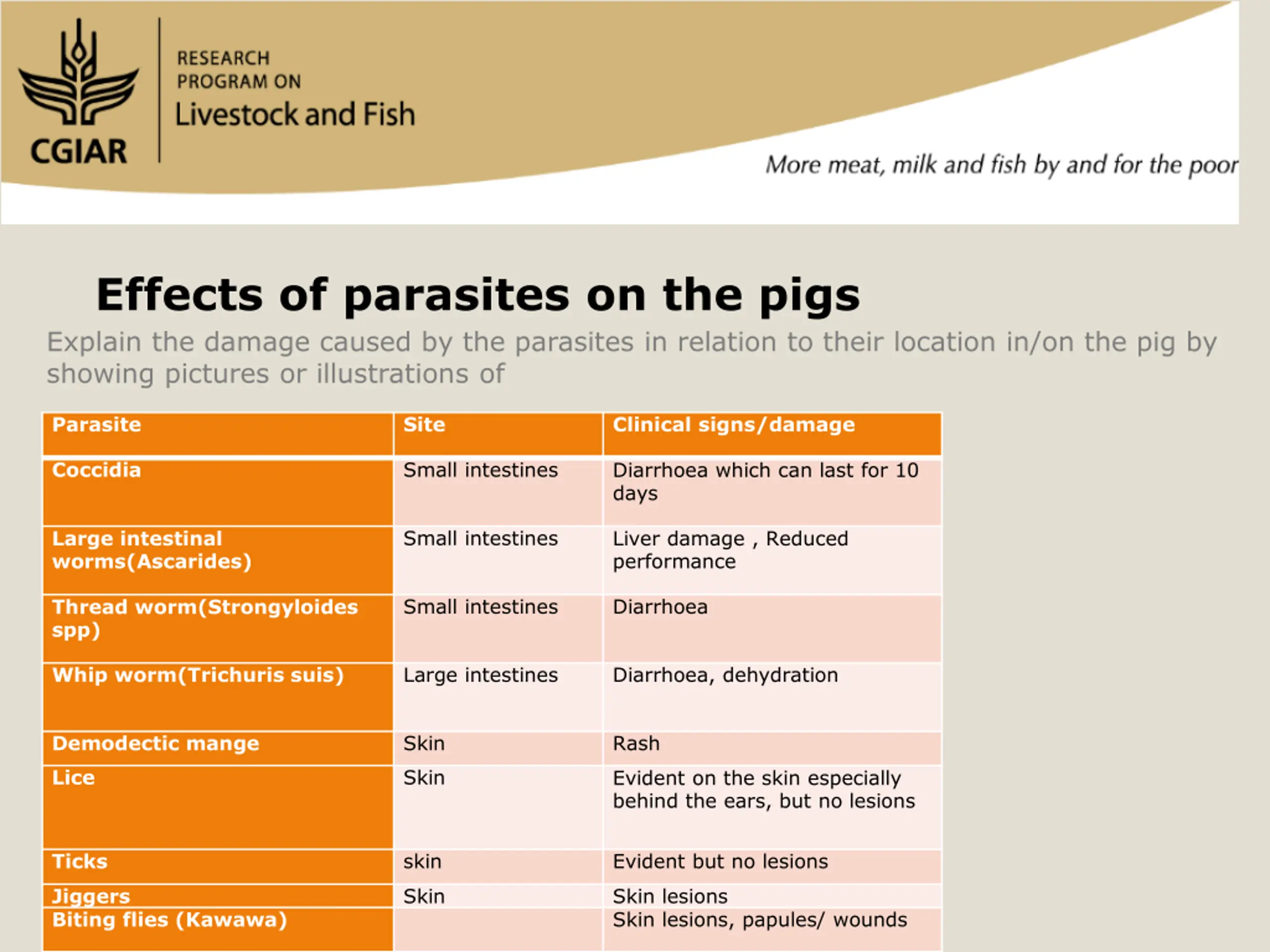 CGIAR

RESEARCH PROGRAM ON
Livestock and Fish

More meat, milk and fish by and for the poor

Effects of parasites on the pigs

Explain the damage caused by the parasites in relation to their location in/on the pig by showing pictures or illustrations of

| Parasite | Site | Clinical signs/damage |
|---|---|---|
| Coccidia | Small intestines | Diarrhoea which can last for 10 days |
| Large intestinal worms(Ascarides) | Small intestines | Liver damage , Reduced performance |
| Thread worm(Strongyloides spp) | Small intestines | Diarrhoea |
| Whip worm(Trichuris suis) | Large intestines | Diarrhoea, dehydration |
| Demodectic mange | Skin | Rash |
| Lice | Skin | Evident on the skin especially behind the ears, but no lesions |
| Ticks | skin | Evident but no lesions |
| Jiggers | Skin | Skin lesions |
| Biting flies (Kawawa) | | Skin lesions, papules/ wounds |